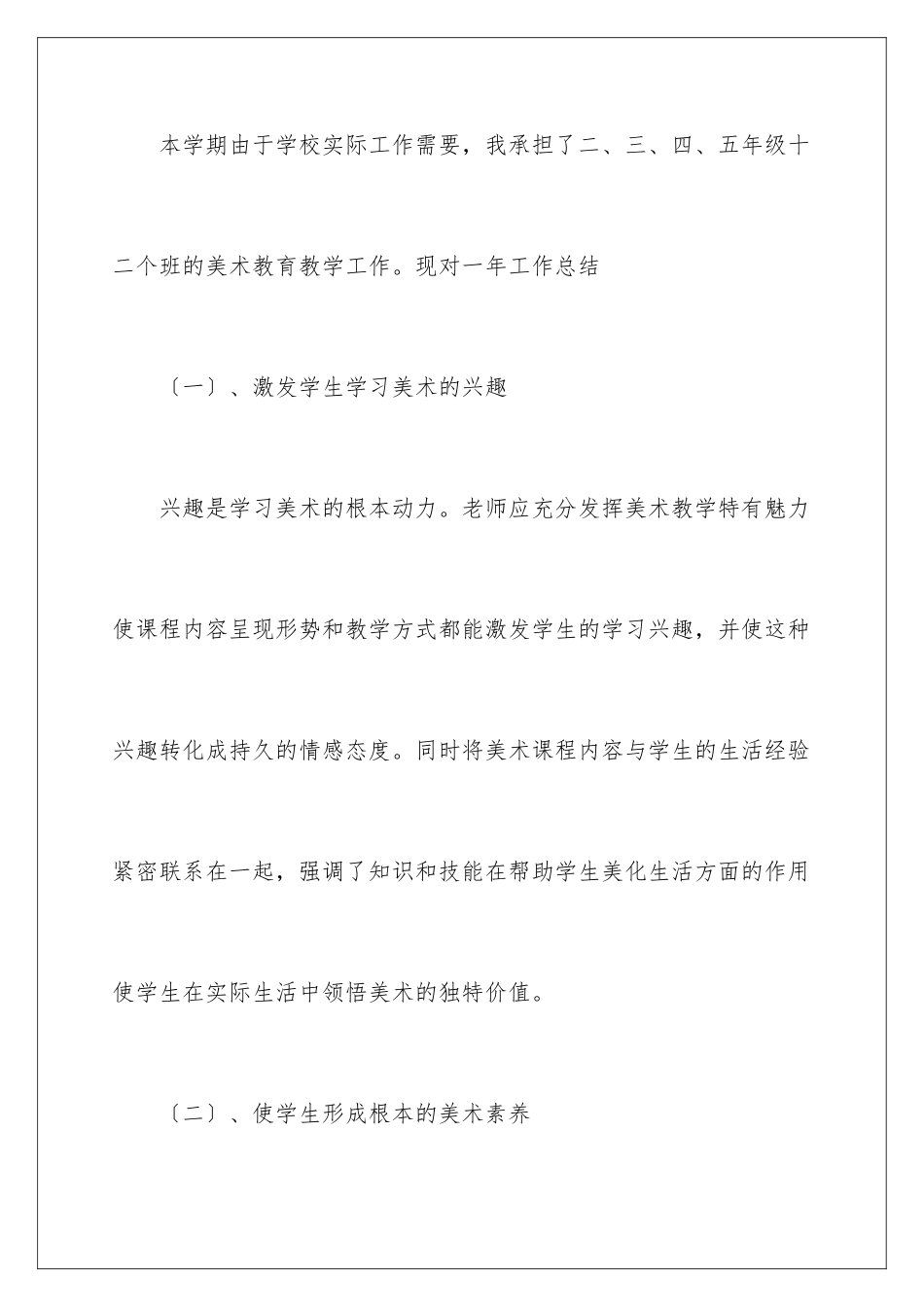 本学期由于学校实际工作需要，我承担了二、三、四、五年级十二个班的美术教育教学工作。现对一年工作总结

〔一〕、激发学生学习美术的兴趣

兴趣是学习美术的根本动力。老师应充分发挥美术教学特有魅力使课程内容呈现形势和教学方式都能激发学生的学习兴趣，并使这种兴趣转化成持久的情感态度。同时将美术课程内容与学生的生活经验紧密联系在一起，强调了知识和技能在帮助学生美化生活方面的作用使学生在实际生活中领悟美术的独特价值。

〔二〕、使学生形成根本的美术素养